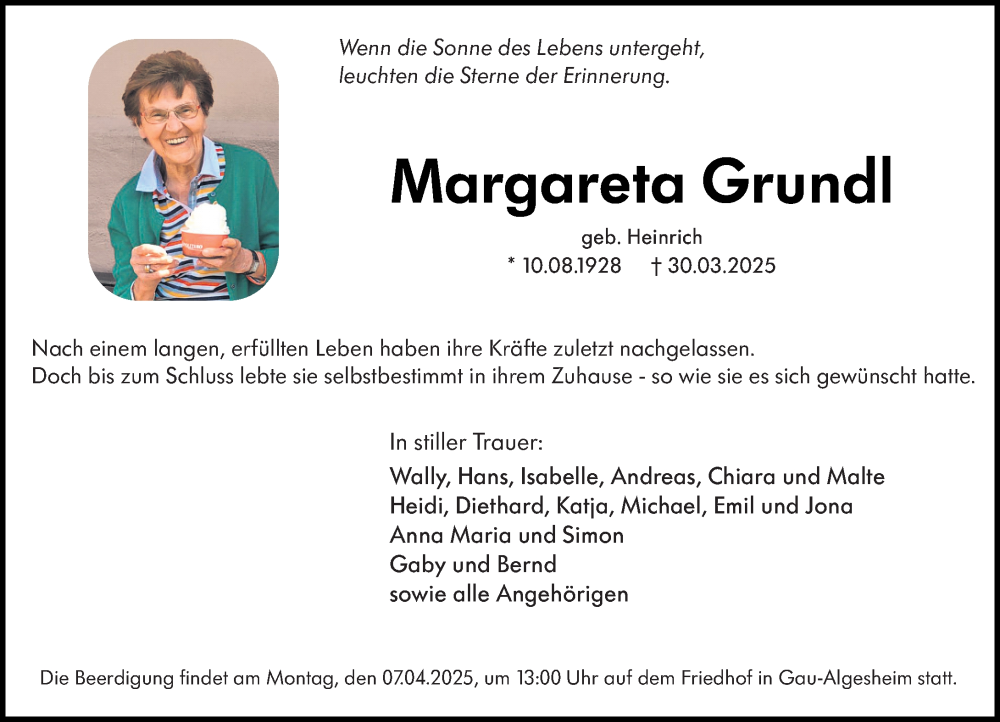 Wenn die Sonne des Lebens untergeht, leuchten die Sterne der Erinnerung.

Margareta Grundl

geb. Heinrich
* 10.08.1928 † 30.03.2025

Nach einem langen, erfüllten Leben haben ihre Kräfte zuletzt nachgelassen. Doch bis zum Schluss lebte sie selbstbestimmt in ihrem Zuhause - so wie sie es sich gewünscht hatte.

In stiller Trauer:
Wally, Hans, Isabelle, Andreas, Chiara und Malte
Heidi, Diethard, Katja, Michael, Emil und Jona
Anna Maria und Simon
Gaby und Bernd
sowie alle Angehörigen

Die Beerdigung findet am Montag, den 07.04.2025, um 13:00 Uhr auf dem Friedhof in Gau-Algesheim statt.